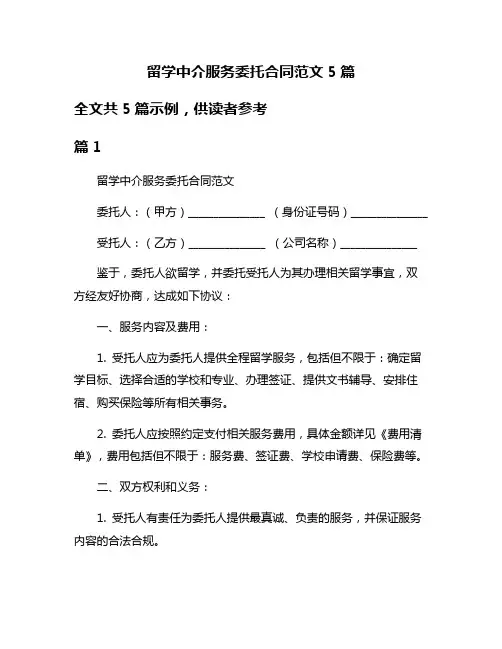 留学中介服务委托合同范文 5 篇

全文共 5 篇示例，供读者参考

篇 1

留学中介服务委托合同范文

委托人：（甲方）______________ （身份证号码）______________

受托人：（乙方）______________ （公司名称）______________

鉴于，委托人欲留学，并委托受托人为其办理相关留学事宜，双方经友好协商，达成如下协议：

一、服务内容及费用：

1. 受托人应为委托人提供全程留学服务，包括但不限于：确定留学目标、选择合适的学校和专业、办理签证、提供文书辅导、安排住宿、购买保险等所有相关事务。

2. 委托人应按照约定支付相关服务费用，具体金额详见《费用清单》，费用包括但不限于：服务费、签证费、学校申请费、保险费等。

二、双方权利和义务：

1. 受托人有责任为委托人提供最真诚、负责的服务，并保证服务内容的合法合规。